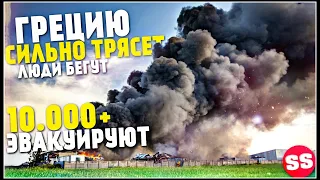 ГРЕЦИЮ
СИЛЬНО ТРЯСЕТ
ЛЮДИ БЕГУТ

10.000+
ЭВАКУИРУЮТ

SS